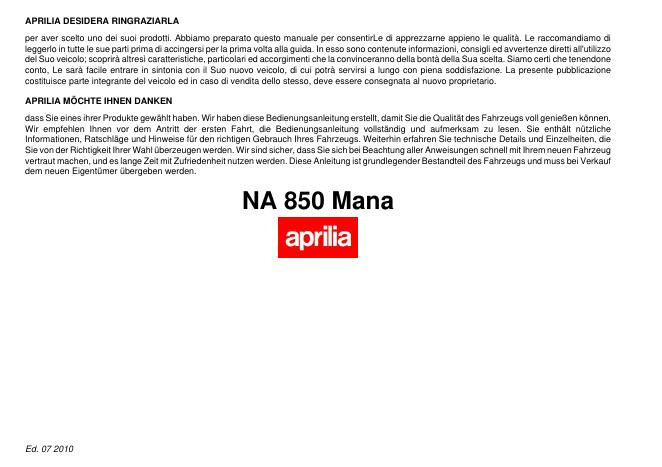 APRILIA DESIDERA RINGRAZIARLA

per aver scelto uno dei suoi prodotti. Abbiamo preparato questo manuale per consentirLe di apprezzarne appieno le qualità. Le raccomandiamo di leggerlo in tutte le sue parti prima di accingersi per la prima volta alla guida. In esso sono contenute informazioni, consigli ed avvertenze diretti all'utilizzo del Suo veicolo; scoprirà altresì caratteristiche, particolari ed accorgimenti che la convinceranno della bontà della Sua scelta. Siamo certi che tenendone conto, Le sarà facile entrare in sintonia con il Suo nuovo veicolo, di cui potrà servirsi a lungo con piena soddisfazione. La presente pubblicazione costituisce parte integrante del veicolo ed in caso di vendita dello stesso, deve essere consegnata al nuovo proprietario.

APRILIA MÖCHTE IHNEN DANKEN

dass Sie eines ihrer Produkte gewählt haben. Wir haben diese Bedienungsanleitung erstellt, damit Sie die Qualität des Fahrzeugs voll genießen können. Wir empfehlen Ihnen vor dem Antritt der ersten Fahrt, die Bedienungsanleitung vollständig und aufmerksam zu lesen. Sie enthält nützliche Informationen, Ratschläge und Hinweise für den richtigen Gebrauch Ihres Fahrzeugs. Weiterhin erfahren Sie technische Details und Einzelheiten, die Sie von der Richtigkeit Ihrer Wahl überzeugen werden. Wir sind sicher, dass Sie sich bei Beachtung aller Anweisungen schnell mit Ihrem neuen Fahrzeug vertraut machen, und es lange Zeit mit Zufriedenheit nutzen werden. Diese Anleitung ist grundlegender Bestandteil des Fahrzeugs und muss bei Verkauf dem neuen Eigentümer übergeben werden.

NA 850 Mana

aprilia

Ed. 07 2010